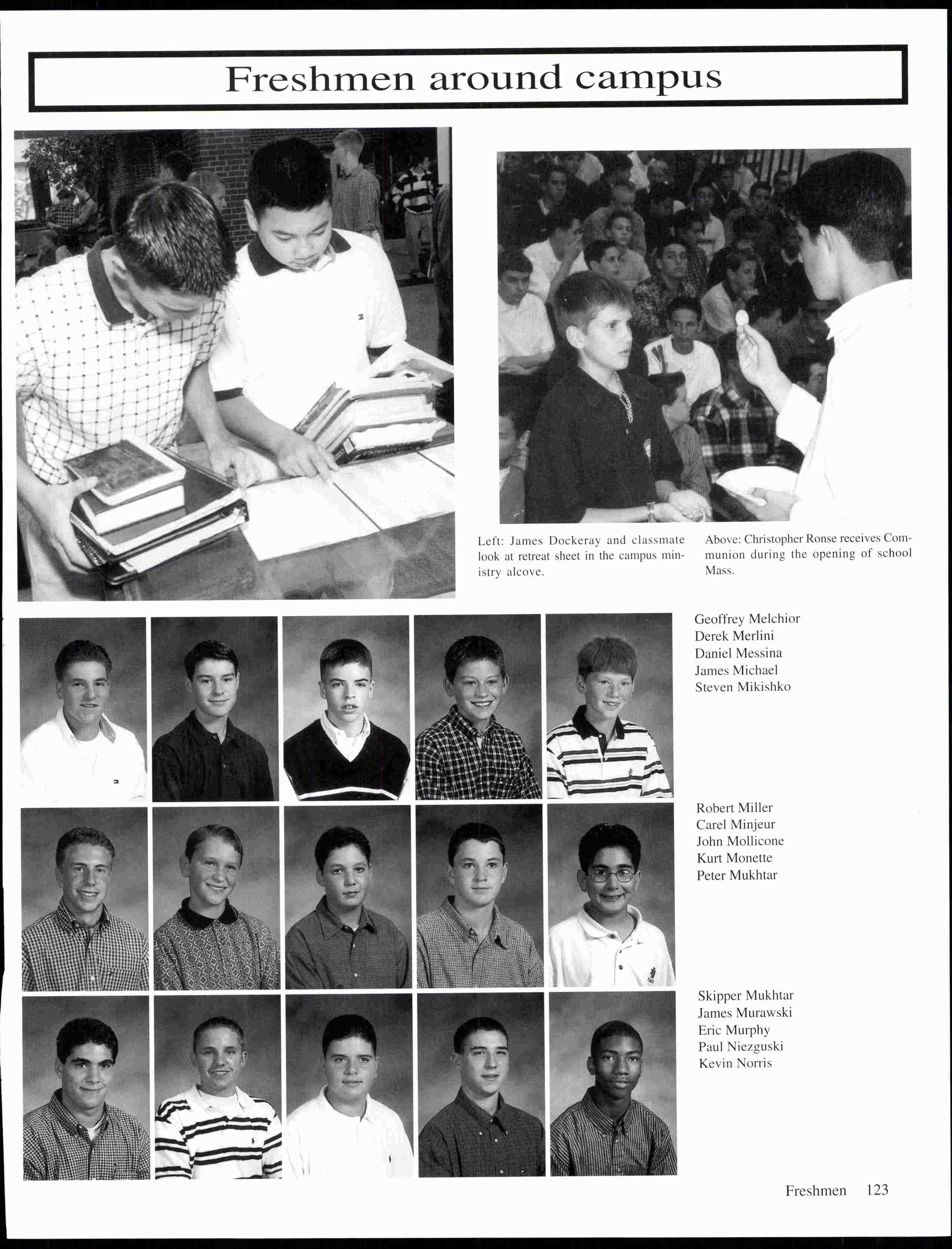 Freshmen around campus

Left: James Dockeray and classmate look at retreat sheet in the campus ministry alcove.

Above: Christopher Ronse receives Communion during the opening of school Mass.

Geoffrey Melchior
Derek Merlini
Daniel Messina
James Michael
Steven Mikishko

Robert Miller
Carel Minjeur
John Mollicone
Kurt Monette
Peter Mukhtar

Skipper Mukhtar
James Murawski
Eric Murphy
Paul Niezguski
Kevin Norris

Freshmen 123